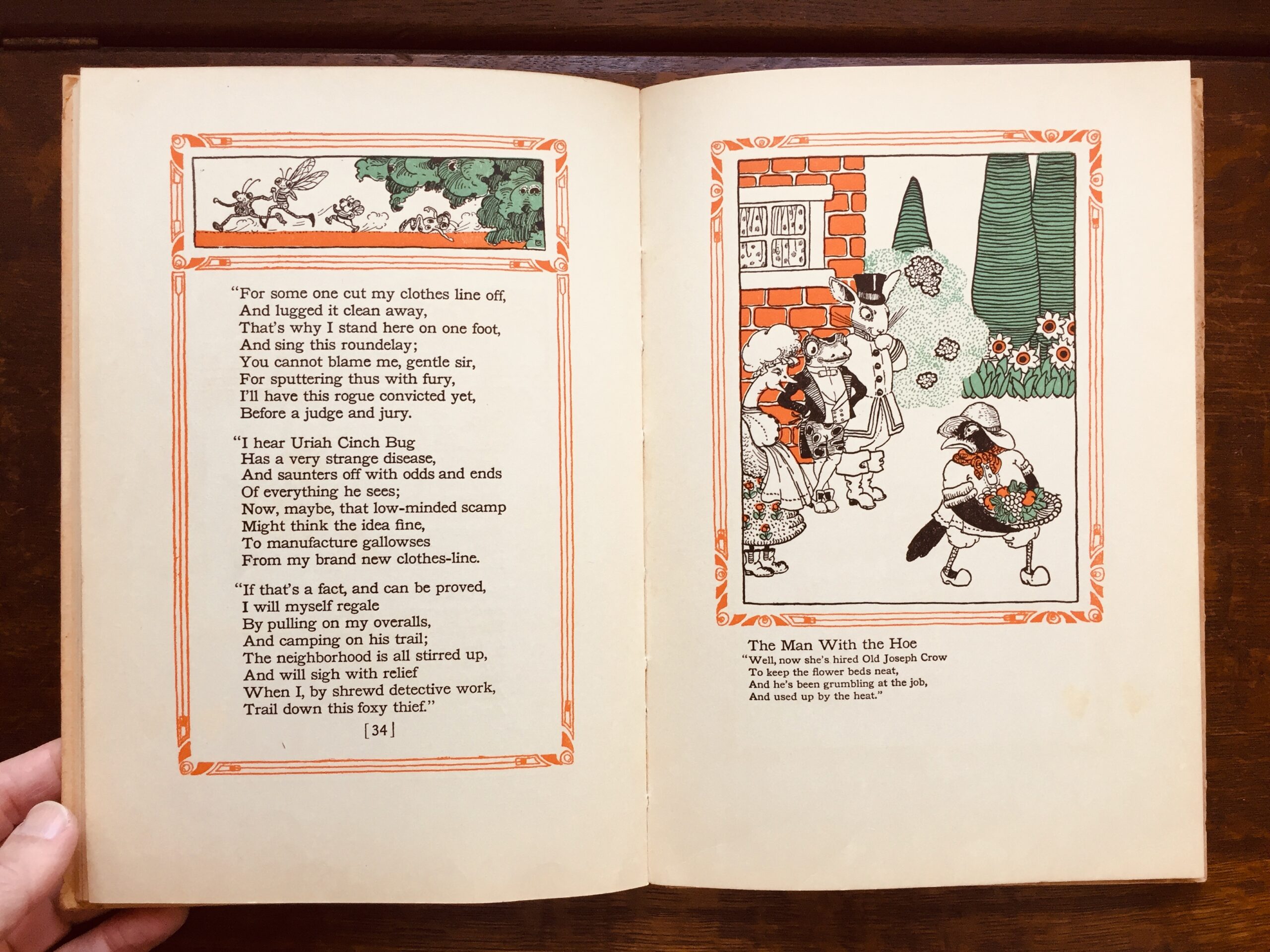 "For some one cut my clothes line off,
And lugged it clean away,
That's why I stand here on one foot,
And sing this roundelay;
You cannot blame me, gentle sir,
For sputtering thus with fury,
I'll have this rogue convicted yet,
Before a judge and jury.

"I hear Uriah Cinch Bug
Has a very strange disease,
And saunters off with odds and ends
Of everything he sees;
Now, maybe, that low-minded scamp
Might think the idea fine,
To manufacture gallowses
From my brand new clothes-line.

"If that's a fact, and can be proved,
I will myself regale
By pulling on my overalls,
And camping on his trail;
The neighborhood is all stirred up,
And will sigh with relief
When I, by shrewd detective work,
Trail down this foxy thief."

[34]

The Man With the Hoe
"Well, now she's hired Old Joseph Crow
To keep the flower beds neat,
And he's been grumbling at the job,
And used up by the heat."